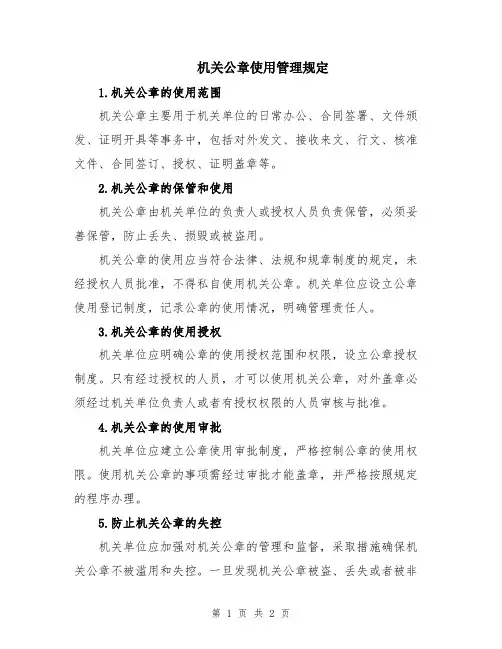 机关公章使用管理规定

1.机关公章的使用范围

机关公章主要用于机关单位的日常办公、合同签署、文件颁发、证明开具等事务中，包括对外发文、接收来文、行文、核准文件、合同签订、授权、证明盖章等。

2.机关公章的保管和使用

机关公章由机关单位的负责人或授权人员负责保管，必须妥善保管，防止丢失、损毁或被盗用。

机关公章的使用应当符合法律、法规和规章制度的规定，未经授权人员批准，不得私自使用机关公章。机关单位应设立公章使用登记制度，记录公章的使用情况，明确管理责任人。

3.机关公章的使用授权

机关单位应明确公章的使用授权范围和权限，设立公章授权制度。只有经过授权的人员，才可以使用机关公章，对外盖章必须经过机关单位负责人或者有授权权限的人员审核与批准。

4.机关公章的使用审批

机关单位应建立公章使用审批制度，严格控制公章的使用权限。使用机关公章的事项需经过审批才能盖章，并严格按照规定的程序办理。

5.防止机关公章的失控

机关单位应加强对机关公章的管理和监督，采取措施确保机关公章不被滥用和失控。一旦发现机关公章被盗、丢失或者被非

第 1 页 共 2 页